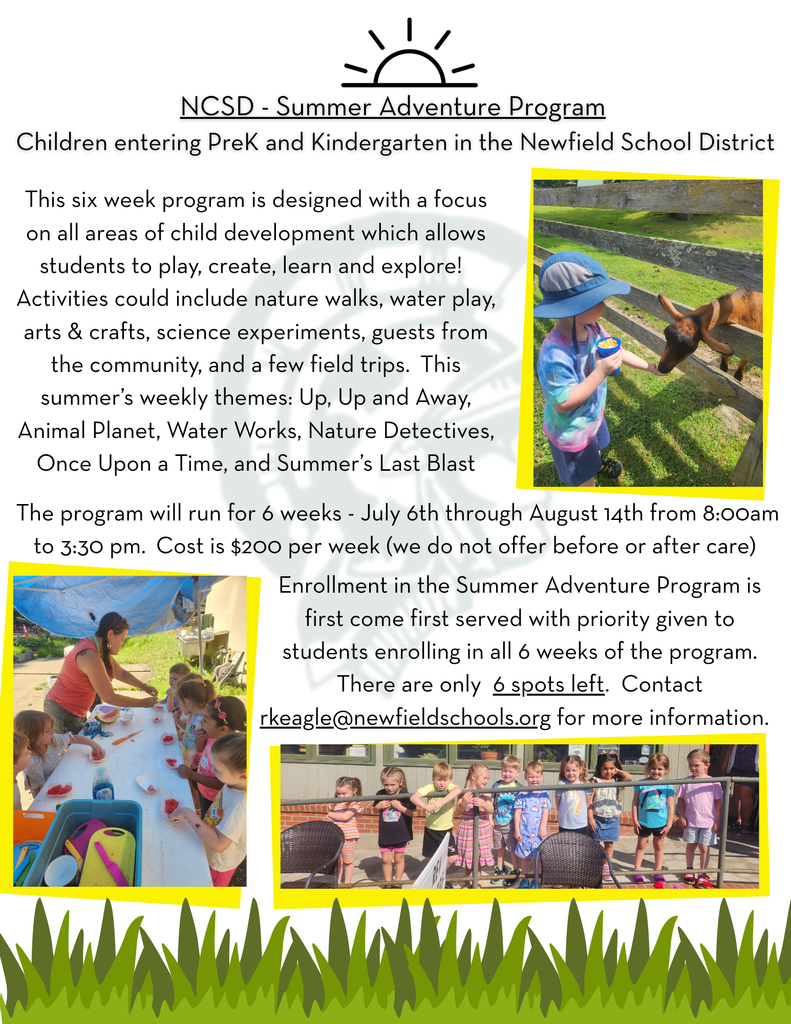 NCSD - Summer Adventure Program
Children entering PreK and Kindergarten in the Newfield School District

This six week program is designed with a focus on all areas of child development which allows students to play, create, learn and explore! Activities could include nature walks, water play, arts & crafts, science experiments, guests from the community, and a few field trips. This summer's weekly themes: Up, Up and Away, Animal Planet, Water Works, Nature Detectives, Once Upon a Time, and Summer's Last Blast

The program will run for 6 weeks - July 6th through August 14th from 8:00am to 3:30 pm. Cost is $200 per week (we do not offer before or after care)

Enrollment in the Summer Adventure Program is first come first served with priority given to students enrolling in all 6 weeks of the program. There are only 6 spots left. Contact rkeagle@newfieldschools.org for more information.